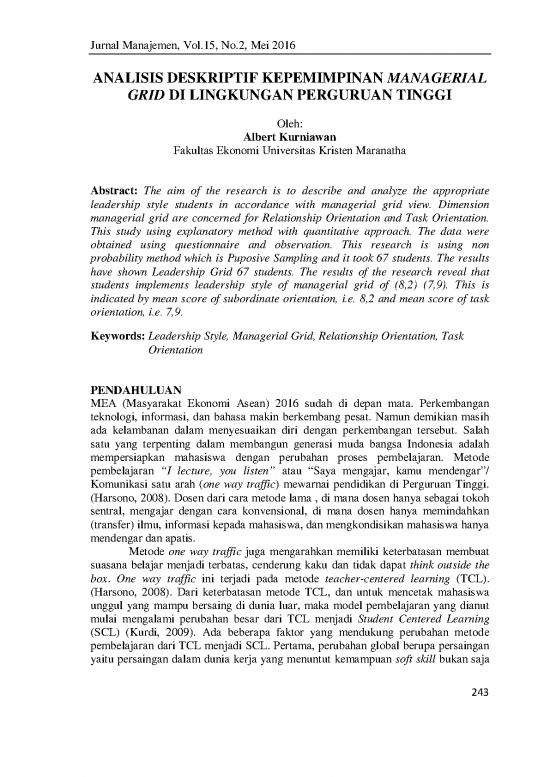 Jurnal Manajemen, Vol.15, No.2, Mei 2016

ANALISIS DESKRIPTIF KEPEMIMPINAN MANAGERIAL GRID DI LINGKUNGAN PERGURUAN TINGGI

Oleh:
Albert Kurniawan
Fakultas Ekonomi Universitas Kristen Maranatha

Abstract: The aim of the research is to describe and analyze the appropriate leadership style students in accordance with managerial grid view. Dimension managerial grid are concerned for Relationship Orientation and Task Orientation. This study using explanatory method with quantitative approach. The data were obtained using questionnaire and observation. This research is using non probability method which is Puposive Sampling and it took 67 students. The results have shown Leadership Grid 67 students. The results of the research reveal that students implements leadership style of managerial grid of (8,2) (7,9). This is indicated by mean score of subordinate orientation, i.e. 8,2 and mean score of task orientation, i.e. 7,9.

Keywords: Leadership Style, Managerial Grid, Relationship Orientation, Task Orientation

PENDAHULUAN
MEA (Masyarakat Ekonomi Asean) 2016 sudah di depan mata. Perkembangan teknologi, informasi, dan bahasa makin berkembang pesat. Namun demikian masih ada kelambanan dalam menyesuaikan diri dengan perkembangan tersebut. Salah satu yang terpenting dalam membangun generasi muda bangsa Indonesia adalah mempersiapkan mahasiswa dengan perubahan proses pembelajaran. Metode pembelajaran "I lecture, you listen" atau "Saya mengajar, kamu mendengar"/ Komunikasi satu arah (one way traffic) mewarnai pendidikan di Perguruan Tinggi. (Harsono, 2008). Dosen dari cara metode lama , di mana dosen hanya sebagai tokoh sentral, mengajar dengan cara konvensional, di mana dosen hanya memindahkan (transfer) ilmu, informasi kepada mahasiswa, dan mengkondisikan mahasiswa hanya mendengar dan apatis.

Metode one way traffic juga mengarahkan memiliki keterbatasan membuat suasana belajar menjadi terbatas, cenderung kaku dan tidak dapat think outside the box. One way traffic ini terjadi pada metode teacher-centered learning (TCL). (Harsono, 2008). Dari keterbatasan metode TCL, dan untuk mencetak mahasiswa unggul yang mampu bersaing di dunia luar, maka model pembelajaran yang dianut mulai mengalami perubahan besar dari TCL menjadi Student Centered Learning (SCL) (Kurdi, 2009). Ada beberapa faktor yang mendukung perubahan metode pembelajaran dari TCL menjadi SCL. Pertama, perubahan global berupa persaingan yaitu persaingan dalam dunia kerja yang menuntut kemampuan soft skill bukan saja

243